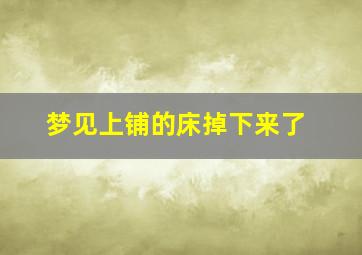 梦见上铺的床掉下来了